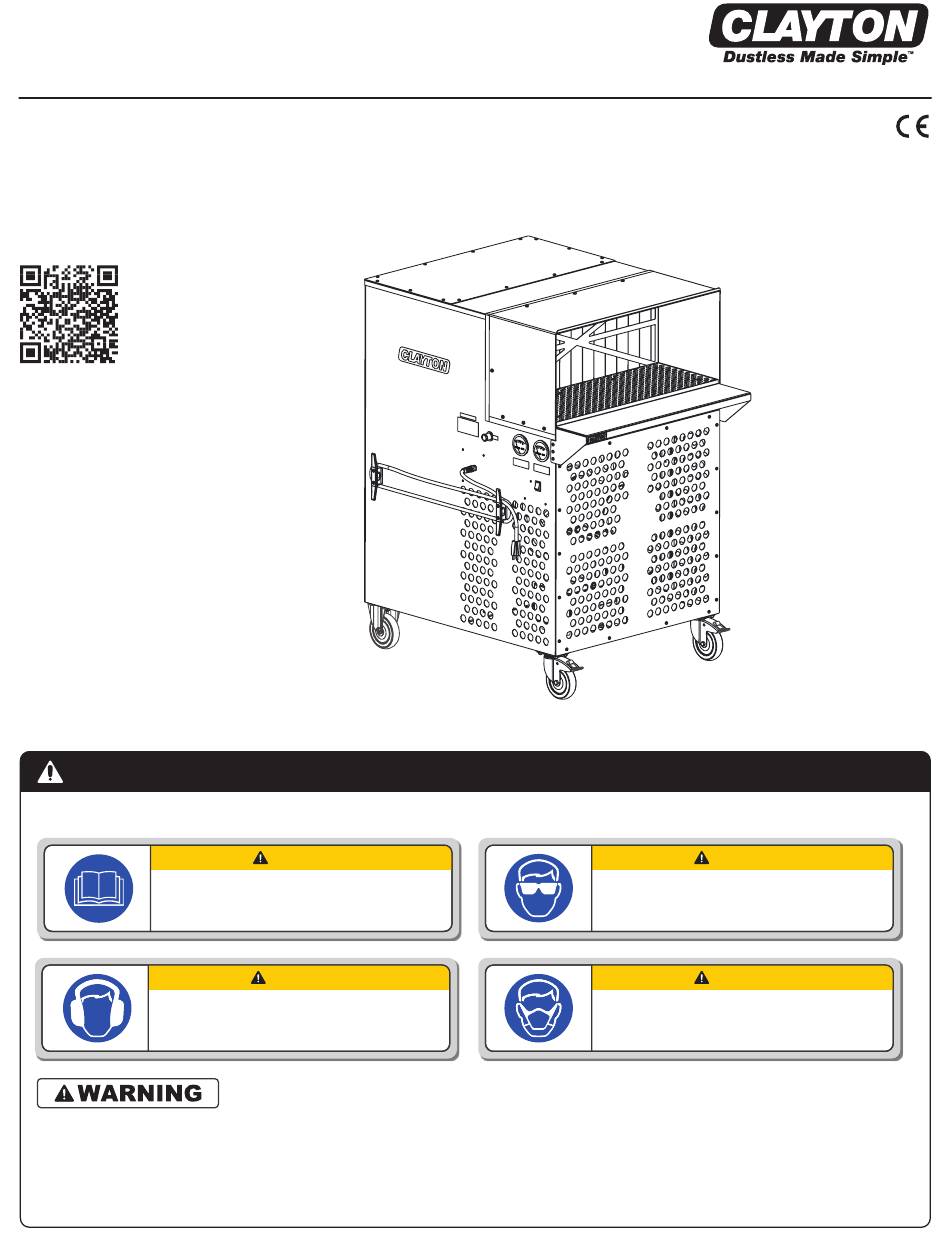 CLAYTON
Dustless Made Simple™

CE

CLAYTON

WARNING